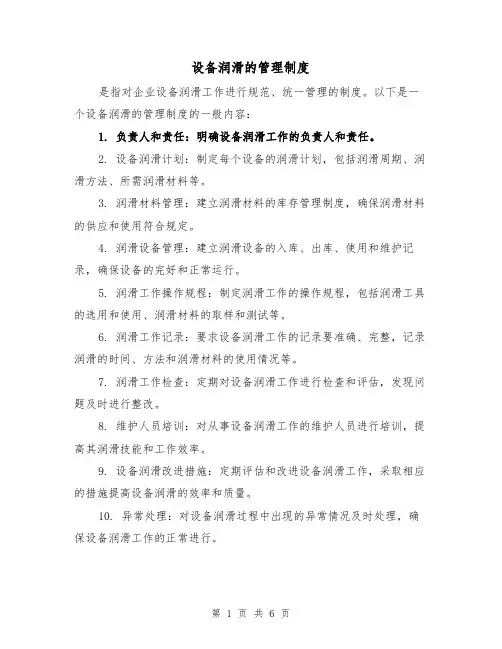 设备润滑的管理制度

是指对企业设备润滑工作进行规范、统一管理的制度。以下是一个设备润滑的管理制度的一般内容：

1. 负责人和责任：明确设备润滑工作的负责人和责任。

2. 设备润滑计划：制定每个设备的润滑计划，包括润滑周期、润滑方法、所需润滑材料等。

3. 润滑材料管理：建立润滑材料的库存管理制度，确保润滑材料的供应和使用符合规定。

4. 润滑设备管理：建立润滑设备的入库、出库、使用和维护记录，确保设备的完好和正常运行。

5. 润滑工作操作规程：制定润滑工作的操作规程，包括润滑工具的选用和使用、润滑材料的取样和测试等。

6. 润滑工作记录：要求设备润滑工作的记录要准确、完整，记录润滑的时间、方法和润滑材料的使用情况等。

7. 润滑工作检查：定期对设备润滑工作进行检查和评估，发现问题及时进行整改。

8. 维护人员培训：对从事设备润滑工作的维护人员进行培训，提高其润滑技能和工作效率。

9. 设备润滑改进措施：定期评估和改进设备润滑工作，采取相应的措施提高设备润滑的效率和质量。

10. 异常处理：对设备润滑过程中出现的异常情况及时处理，确保设备润滑工作的正常进行。

第 1 页 共 6 页